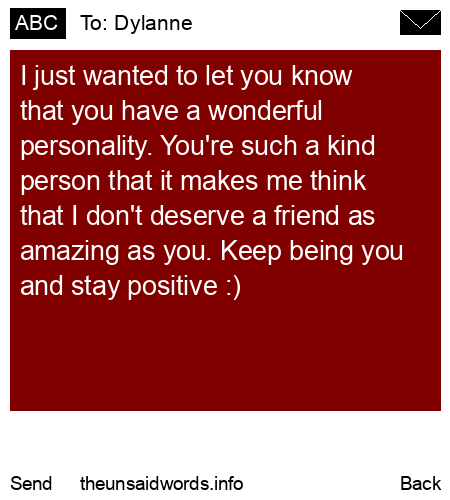 ABC To: Dylanne

I just wanted to let you know that you have a wonderful personality. You're such a kind person that it makes me think that I don't deserve a friend as amazing as you. Keep being you and stay positive :)

Send theunsaidwords.info Back